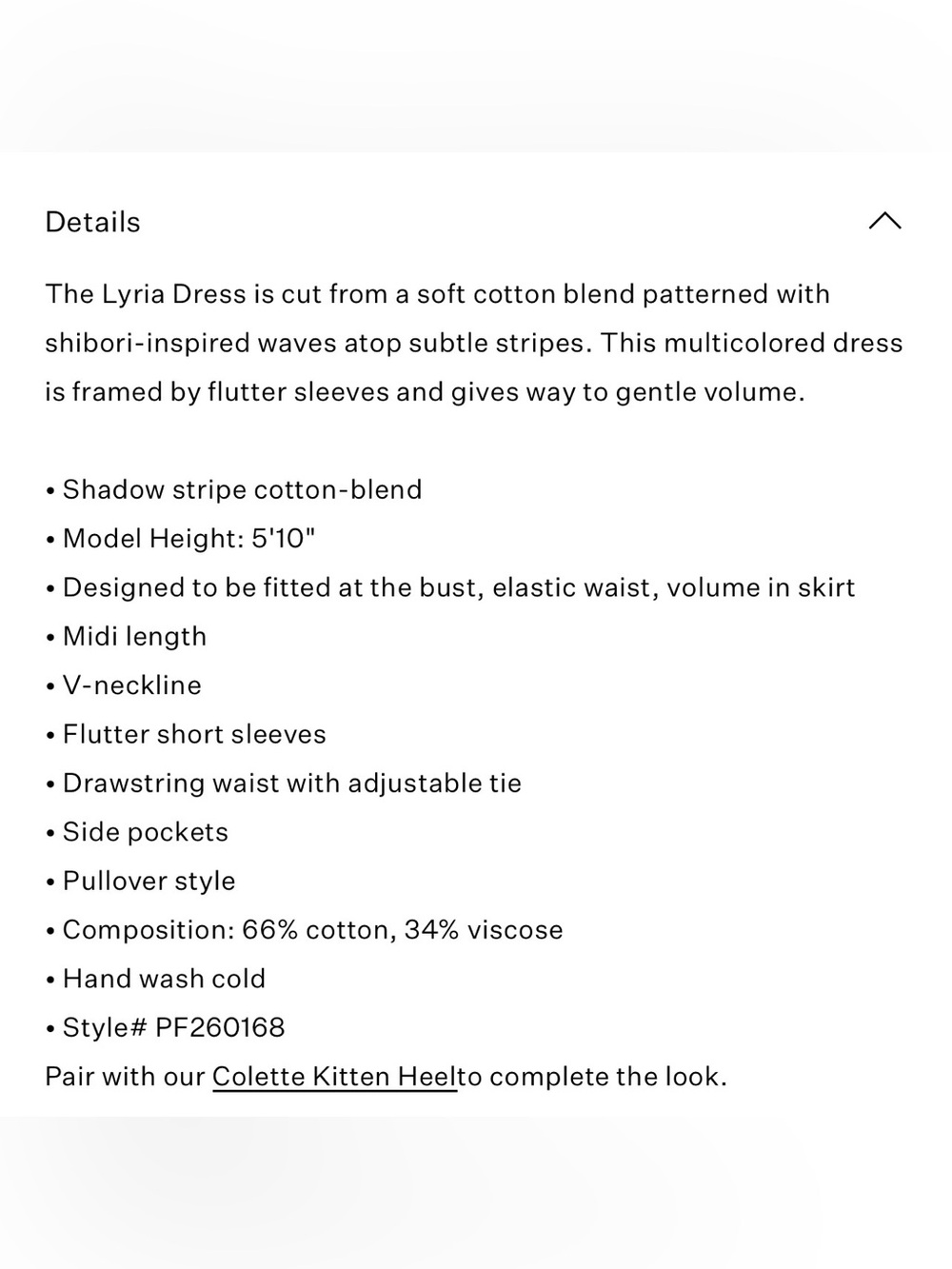 Details

The Lyria Dress is cut from a soft cotton blend patterned with shibori-inspired waves atop subtle stripes. This multicolored dress is framed by flutter sleeves and gives way to gentle volume.

• Shadow stripe cotton-blend
• Model Height: 5'10"
• Designed to be fitted at the bust, elastic waist, volume in skirt
• Midi length
• V-neckline
• Flutter short sleeves
• Drawstring waist with adjustable tie
• Side pockets
• Pullover style
• Composition: 66% cotton, 34% viscose
• Hand wash cold
• Style# PF260168
Pair with our Colette Kitten Heelto complete the look.